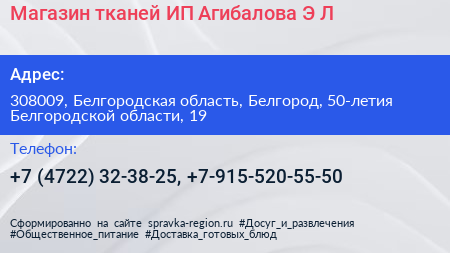 Магазин тканей ИП Агибалова Э Л

Адрес:

308009, Белгородская область, Белгород, 50-летия Белгородской области, 19

Телефон:

+7 (4722) 32-38-25, +7-915-520-55-50

Сформированно на сайте spravka-region.ru #Досуг_и_развлечения #Общественное_питание #Доставка_готовых_блюд